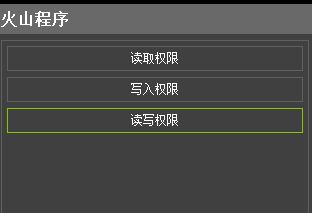 火山程序

读取权限

写入权限

读写权限